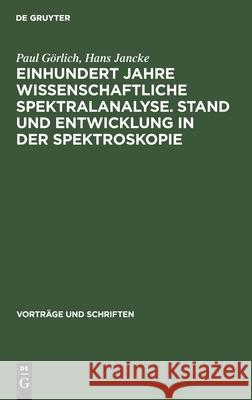 DE GRUYTER

Paul Görlich, Hans Jancke

EINHUNDERT JAHRE WISSENSCHAFTLICHE SPEKTRALANALYSE. STAND UND ENTWICKLUNG IN DER SPEKTROSKOPIE

VORTRÄGE UND SCHRIFTEN

DE G

Kraina Książek